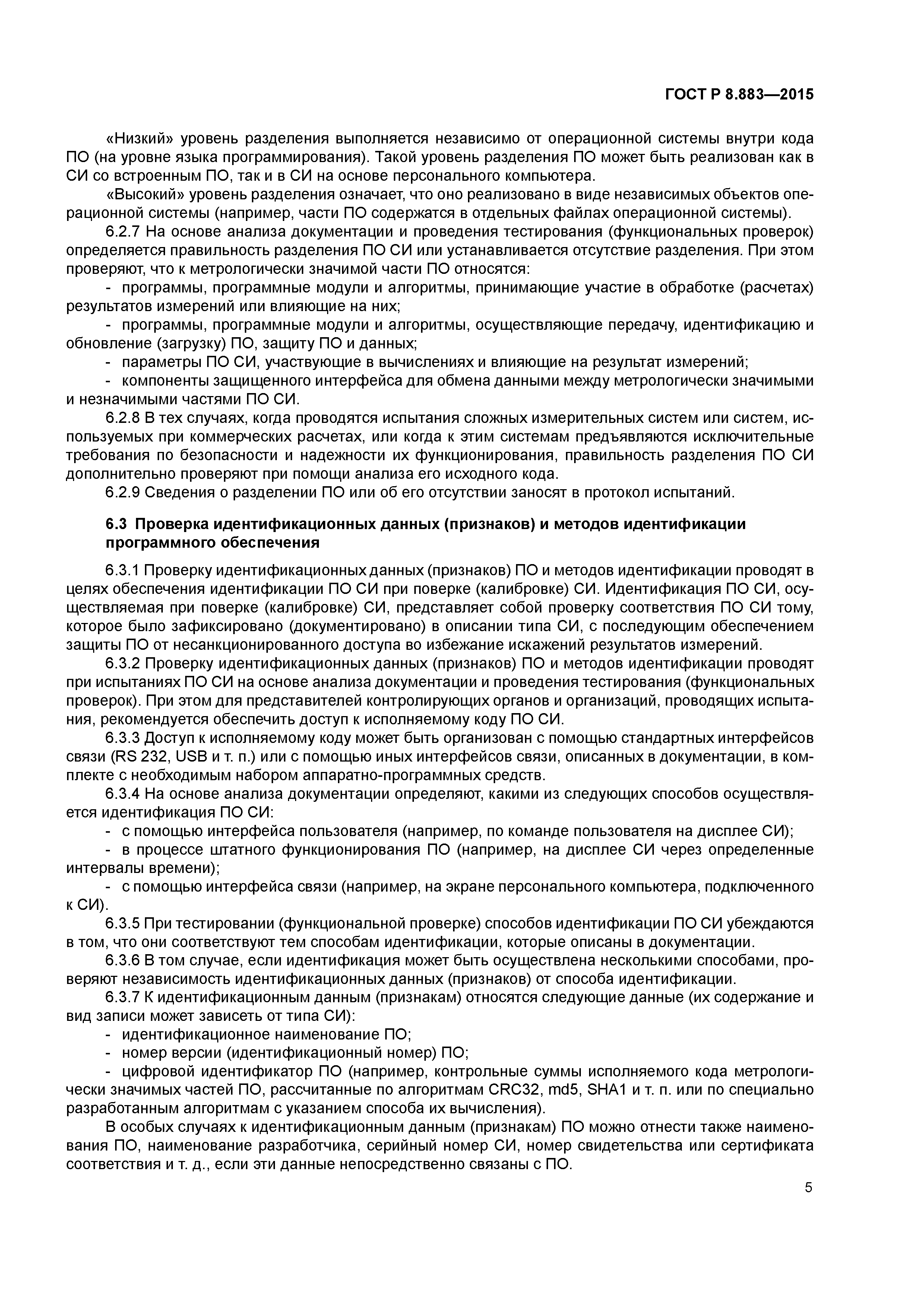 ГОСТ Р 8.883—2015

«Низкий» уровень разделения выполняется независимо от операционной системы внутри кода ПО (на уровне языка программирования). Такой уровень разделения ПО может быть реализован как в СИ со встроенным ПО, так и в СИ на основе персонального компьютера.

«Высокий» уровень разделения означает, что оно реализовано в виде независимых объектов операционной системы (например, части ПО содержатся в отдельных файлах операционной системы).

6.2.7 На основе анализа документации и проведения тестирования (функциональных проверок) определяется правильность разделения ПО СИ или устанавливается отсутствие разделения. При этом проверяют, что к метрологически значимой части ПО относятся:

- программы, программные модули и алгоритмы, принимающие участие в обработке (расчетах) результатов измерений или влияющие на них;

- программы, программные модули и алгоритмы, осуществляющие передачу, идентификацию и обновление (загрузку) ПО, защиту ПО и данных;

- параметры ПО СИ, участвующие в вычислениях и влияющие на результат измерений;

- компоненты защищенного интерфейса для обмена данными между метрологически значимыми и незначимыми частями ПО СИ.

6.2.8 В тех случаях, когда проводятся испытания сложных измерительных систем или систем, используемых при коммерческих расчетах, или когда к этим системам предъявляются исключительные требования по безопасности и надежности их функционирования, правильность разделения ПО СИ дополнительно проверяют при помощи анализа его исходного кода.

6.2.9 Сведения о разделении ПО или об его отсутствии заносят в протокол испытаний.

6.3 Проверка идентификационных данных (признаков) и методов идентификации программного обеспечения

6.3.1 Проверку идентификационных данных (признаков) ПО и методов идентификации проводят в целях обеспечения идентификации ПО СИ при поверке (калибровке) СИ. Идентификация ПО СИ, осуществляемая при поверке (калибровке) СИ, представляет собой проверку соответствия ПО СИ тому, которое было зафиксировано (документировано) в описании типа СИ, с последующим обеспечением защиты ПО от несанкционированного доступа во избежание искажений результатов измерений.

6.3.2 Проверку идентификационных данных (признаков) ПО и методов идентификации проводят при испытаниях ПО СИ на основе анализа документации и проведения тестирования (функциональных проверок). При этом для представителей контролирующих органов и организаций, проводящих испытания, рекомендуется обеспечить доступ к исполняемому коду ПО СИ.

6.3.3 Доступ к исполняемому коду может быть организован с помощью стандартных интерфейсов связи (RS 232, USB и т. п.) или с помощью иных интерфейсов связи, описанных в документации, в комплекте с необходимым набором аппаратно-программных средств.

6.3.4 На основе анализа документации определяют, какими из следующих способов осуществляется идентификация ПО СИ:

- с помощью интерфейса пользователя (например, по команде пользователя на дисплее СИ);

- в процессе штатного функционирования ПО (например, на дисплее СИ через определенные интервалы времени);

- с помощью интерфейса связи (например, на экране персонального компьютера, подключенного к СИ).

6.3.5 При тестировании (функциональной проверке) способов идентификации ПО СИ убеждаются в том, что они соответствуют тем способам идентификации, которые описаны в документации.

6.3.6 В том случае, если идентификация может быть осуществлена несколькими способами, проверяют независимость идентификационных данных (признаков) от способа идентификации.

6.3.7 К идентификационным данным (признакам) относятся следующие данные (их содержание и вид записи может зависеть от типа СИ):

- идентификационное наименование ПО;

- номер версии (идентификационный номер) ПО;

- цифровой идентификатор ПО (например, контрольные суммы исполняемого кода метрологически значимых частей ПО, рассчитанные по алгоритмам CRC32, md5, SHA1 и т. п. или по специально разработанным алгоритмам с указанием способа их вычисления).

В особых случаях к идентификационным данным (признакам) ПО можно отнести также наименования ПО, наименование разработчика, серийный номер СИ, номер свидетельства или сертификата соответствия и т. д., если эти данные непосредственно связаны с ПО.

5